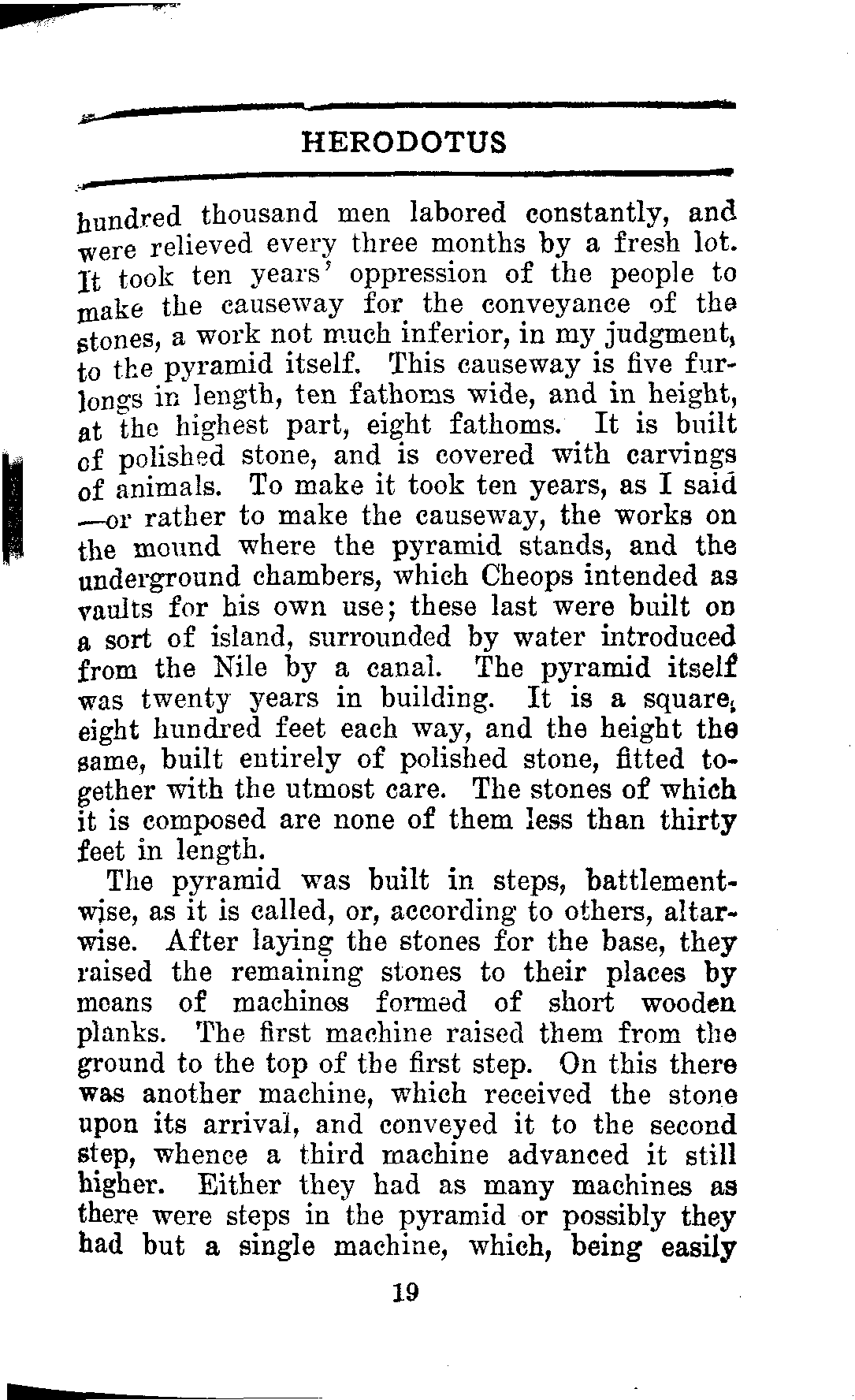 HERODOTUS

hundred thousand men labored constantly, and were relieved every three months by a fresh lot. It took ten years' oppression of the people to make the causeway for the conveyance of the stones, a work not much inferior, in my judgment, to the pyramid itself. This causeway is five furlongs in length, ten fathoms wide, and in height, at the highest part, eight fathoms. It is built of polished stone, and is covered with carvings of animals. To make it took ten years, as I said —or rather to make the causeway, the works on the mound where the pyramid stands, and the underground chambers, which Cheops intended as vaults for his own use; these last were built on a sort of island, surrounded by water introduced from the Nile by a canal. The pyramid itself was twenty years in building. It is a square, eight hundred feet each way, and the height the same, built entirely of polished stone, fitted together with the utmost care. The stones of which it is composed are none of them less than thirty feet in length.

The pyramid was built in steps, battlementwise, as it is called, or, according to others, altarwise. After laying the stones for the base, they raised the remaining stones to their places by means of machines formed of short wooden planks. The first machine raised them from the ground to the top of the first step. On this there was another machine, which received the stone upon its arrival, and conveyed it to the second step, whence a third machine advanced it still higher. Either they had as many machines as there were steps in the pyramid or possibly they had but a single machine, which, being easily

19